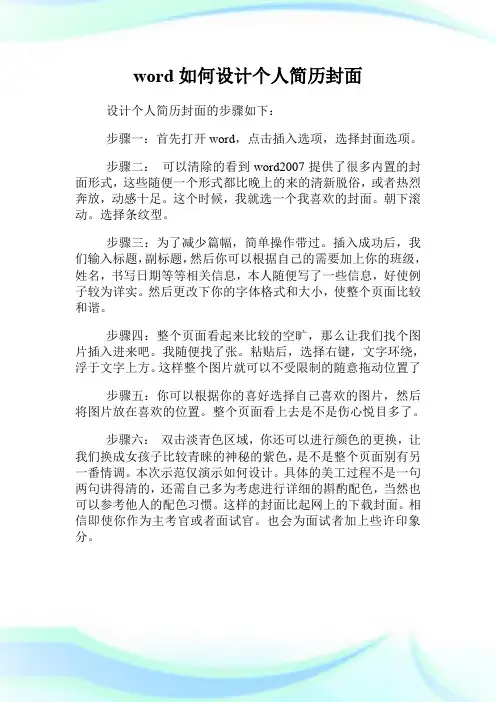 word 如何设计个人简历封面

设计个人简历封面的步骤如下：

步骤一：首先打开 word，点击插入选项，选择封面选项。

步骤二：  可以清除的看到 word2007 提供了很多内置的封面形式，这些随便一个形式都比晚上的来的清新脱俗，或者热烈奔放，动感十足。这个时候，我就选一个我喜欢的封面。朝下滚动。选择条纹型。

步骤三：为了减少篇幅，简单操作带过。插入成功后，我们输入标题，副标题，然后你可以根据自己的需要加上你的班级，姓名，书写日期等等相关信息，本人随便写了一些信息，好使例子较为详实。然后更改下你的字体格式和大小，使整个页面比较和谐。

步骤四：整个页面看起来比较的空旷，那么让我们找个图片插入进来吧。我随便找了张。粘贴后，选择右键，文字环绕，浮于文字上方。这样整个图片就可以不受限制的随意拖动位置了

步骤五：你可以根据你的喜好选择自己喜欢的图片，然后将图片放在喜欢的位置。整个页面看上去是不是伤心悦目多了。

步骤六：  双击淡青色区域，你还可以进行颜色的更换，让我们换成女孩子比较青睐的神秘的紫色，是不是整个页面别有另一番情调。本次示范仅演示如何设计。具体的美工过程不是一句两句讲得清的，还需自己多为考虑进行详细的斟酌配色，当然也可以参考他人的配色习惯。这样的封面比起网上的下载封面。相信即使你作为主考官或者面试官。也会为面试者加上些许印象分。